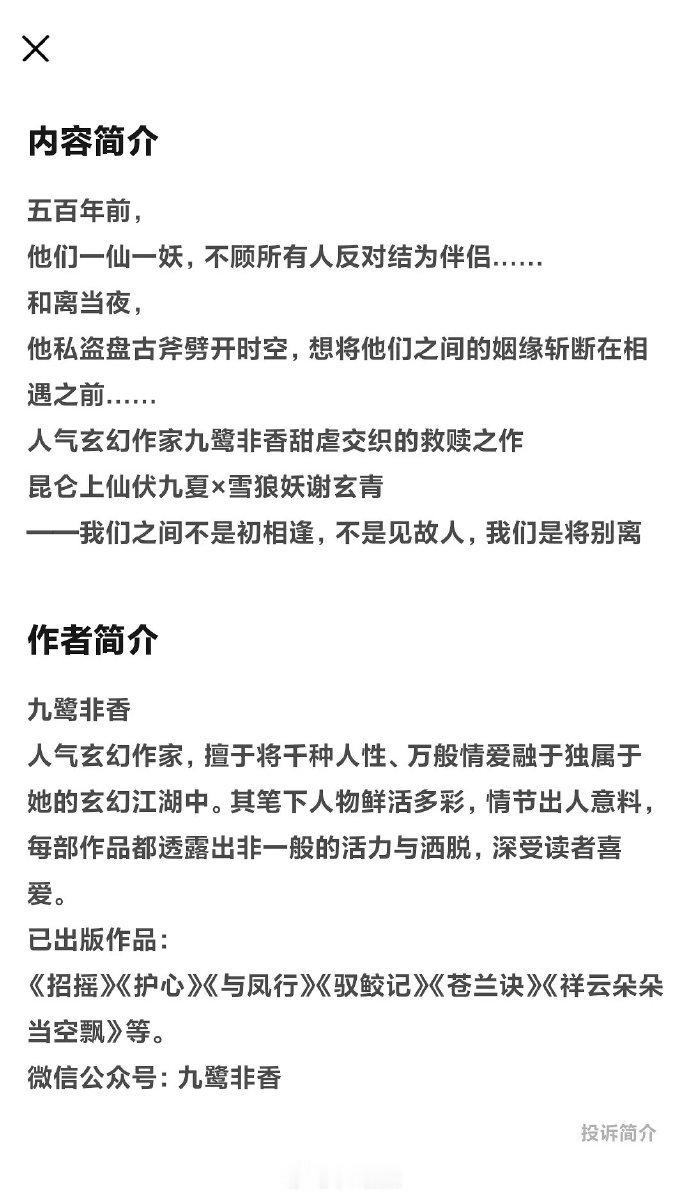 内容简介

五百年前，
他们一仙一妖，不顾所有人反对结为伴侣……
和离当夜，
他私盗盘古斧劈开时空，想将他们之间的姻缘斩断在相遇之前……
人气玄幻作家九鹭非香甜虐交织的救赎之作
昆仑上仙伏九夏×雪狼妖谢玄青
——我们之间不是初相逢，不是见故人，我们是将别离

作者简介

九鹭非香
人气玄幻作家，擅于将千种人性、万般情爱融于独属于她的玄幻江湖中。其笔下人物鲜活多彩，情节出人意料，每部作品都透露出非一般的活力与洒脱，深受读者喜爱。
已出版作品：
《招摇》《护心》《与凤行》《驭鲛记》《苍兰诀》《祥云朵朵当空飘》等。
微信公众号：九鹭非香

投诉简介